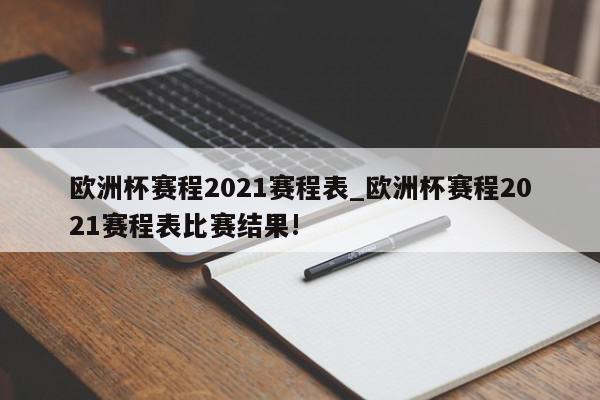 欧洲杯赛程2021赛程表_欧洲杯赛程2021赛程表比赛结果!